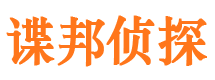 谍邦侦探